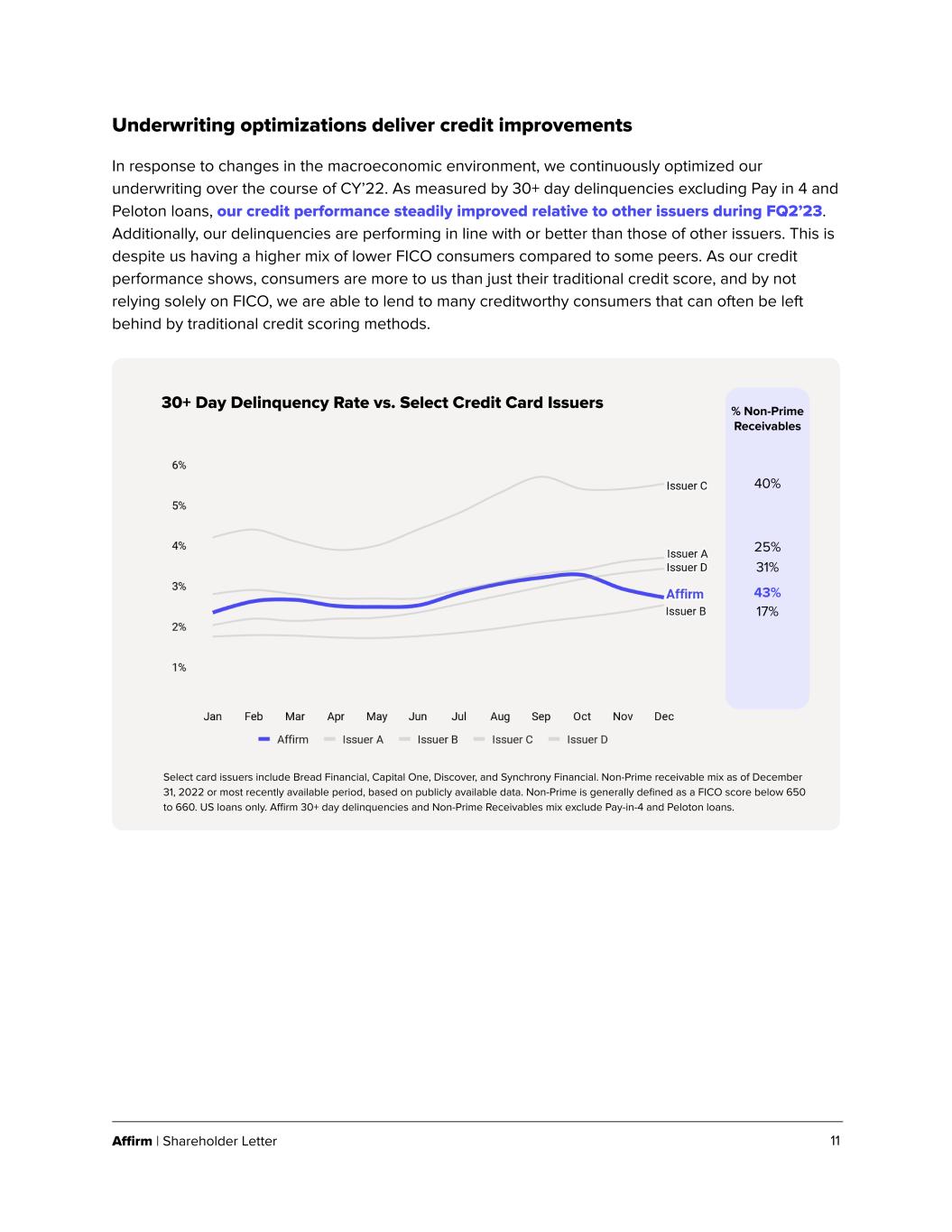 Underwriting optimizations deliver credit improvements

In response to changes in the macroeconomic environment, we continuously optimized our underwriting over the course of CY'22. As measured by 30+ day delinquencies excluding Pay in 4 and Peloton loans, our credit performance steadily improved relative to other issuers during FQ2'23. Additionally, our delinquencies are performing in line with or better than those of other issuers. This is despite us having a higher mix of lower FICO consumers compared to some peers. As our credit performance shows, consumers are more to us than just their traditional credit score, and by not relying solely on FICO, we are able to lend to many creditworthy consumers that can often be left behind by traditional credit scoring methods.

30+ Day Delinquency Rate vs. Select Credit Card Issuers

% Non-Prime Receivables

6%
5%
4%
3%
2%
1%

Issuer C 40%
Issuer A 25%
Issuer D 31%
Affirm 43%
Issuer B 17%

Jan Feb Mar Apr May Jun Jul Aug Sep Oct Nov Dec

Affirm Issuer A Issuer B Issuer C Issuer D

Select card issuers include Bread Financial, Capital One, Discover, and Synchrony Financial. Non-Prime receivable mix as of December 31, 2022 or most recently available period, based on publicly available data. Non-Prime is generally defined as a FICO score below 650 to 660. US loans only. Affirm 30+ day delinquencies and Non-Prime Receivables mix exclude Pay-in-4 and Peloton loans.

Affirm | Shareholder Letter 11